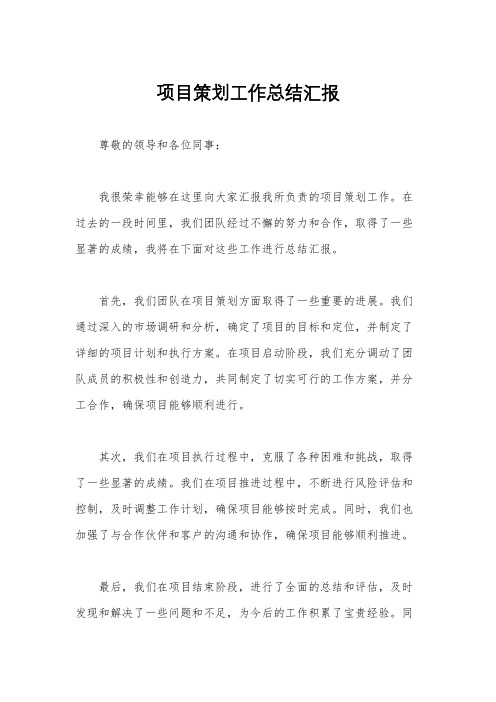 项目策划工作总结汇报

尊敬的领导和各位同事：

我很荣幸能够在这里向大家汇报我所负责的项目策划工作。在过去的一段时间里，我们团队经过不懈的努力和合作，取得了一些显著的成绩，我将在下面对这些工作进行总结汇报。

首先，我们团队在项目策划方面取得了一些重要的进展。我们通过深入的市场调研和分析，确定了项目的目标和定位，并制定了详细的项目计划和执行方案。在项目启动阶段，我们充分调动了团队成员的积极性和创造力，共同制定了切实可行的工作方案，并分工合作，确保项目能够顺利进行。

其次，我们在项目执行过程中，克服了各种困难和挑战，取得了一些显著的成绩。我们在项目推进过程中，不断进行风险评估和控制，及时调整工作计划，确保项目能够按时完成。同时，我们也加强了与合作伙伴和客户的沟通和协作，确保项目能够顺利推进。

最后，我们在项目结束阶段，进行了全面的总结和评估，及时发现和解决了一些问题和不足，为今后的工作积累了宝贵经验。同